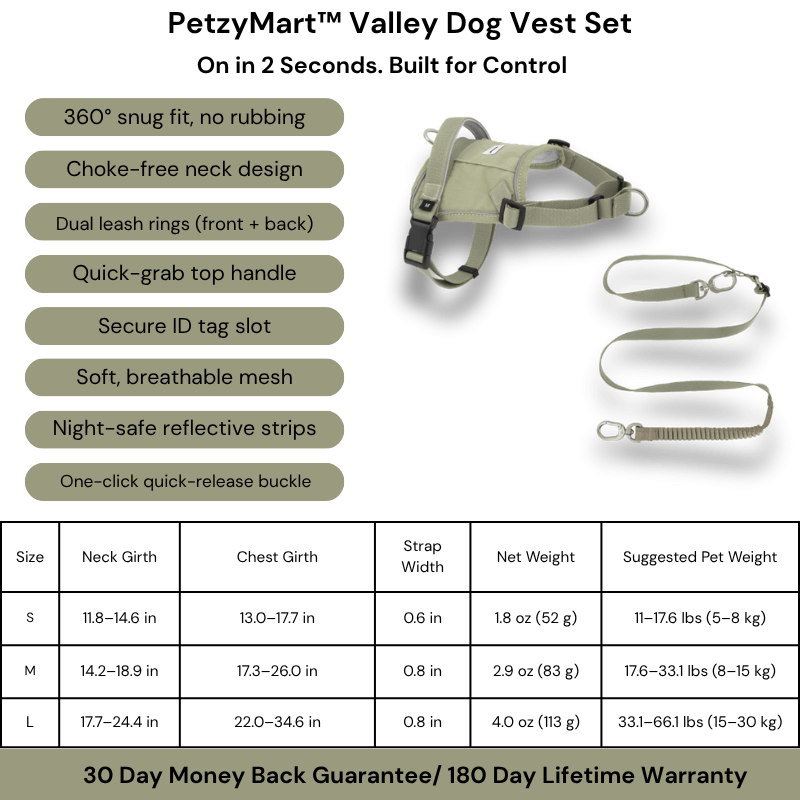 PetzyMart™ Valley Dog Vest Set

On in 2 Seconds. Built for Control

360° snug fit, no rubbing

Choke-free neck design

Dual leash rings (front + back)

Quick-grab top handle

Secure ID tag slot

Soft, breathable mesh

Night-safe reflective strips

One-click quick-release buckle

| Size | Neck Girth | Chest Girth | Strap Width | Net Weight | Suggested Pet Weight |
|---|---|---|---|---|---|
| S | 11.8–14.6 in | 13.0–17.7 in | 0.6 in | 1.8 oz (52 g) | 11–17.6 lbs (5–8 kg) |
| M | 14.2–18.9 in | 17.3–26.0 in | 0.8 in | 2.9 oz (83 g) | 17.6–33.1 lbs (8–15 kg) |
| L | 17.7–24.4 in | 22.0–34.6 in | 0.8 in | 4.0 oz (113 g) | 33.1–66.1 lbs (15–30 kg) |

30 Day Money Back Guarantee/ 180 Day Lifetime Warranty